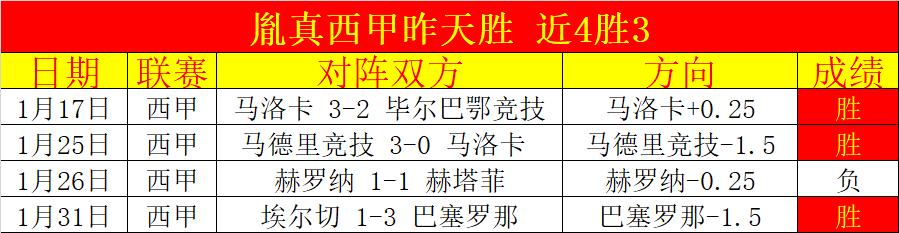 胤真西甲昨天胜 近4胜3

| 日期 | 联赛 | 对阵双方 | 方向 | 成绩 |
|---|---|---|---|---|
| 1月17日 | 西甲 | 马洛卡 3-2 毕尔巴鄂竞技 | 马洛卡+0.25 | 胜 |
| 1月25日 | 西甲 | 马德里竞技 3-0 马洛卡 | 马德里竞技-1.5 | 胜 |
| 1月26日 | 西甲 | 赫罗纳 1-1 赫塔菲 | 赫罗纳-0.25 | 负 |
| 1月31日 | 西甲 | 埃尔切 1-3 巴塞罗那 | 巴塞罗那-1.5 | 胜 |